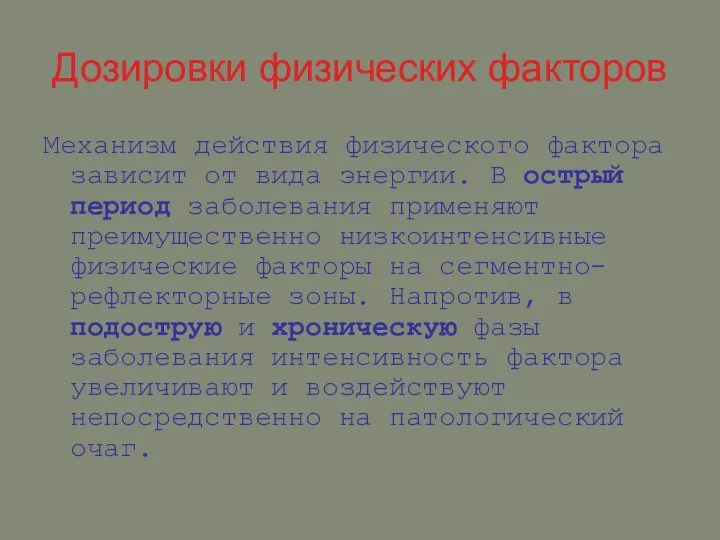 Дозировки физических факторов

Механизм действия физического фактора зависит от вида энергии. В острый период заболевания применяют преимущественно низкоинтенсивные физические факторы на сегментно-рефлекторные зоны. Напротив, в подострую и хроническую фазы заболевания интенсивность фактора увеличивают и воздействуют непосредственно на патологический очаг.